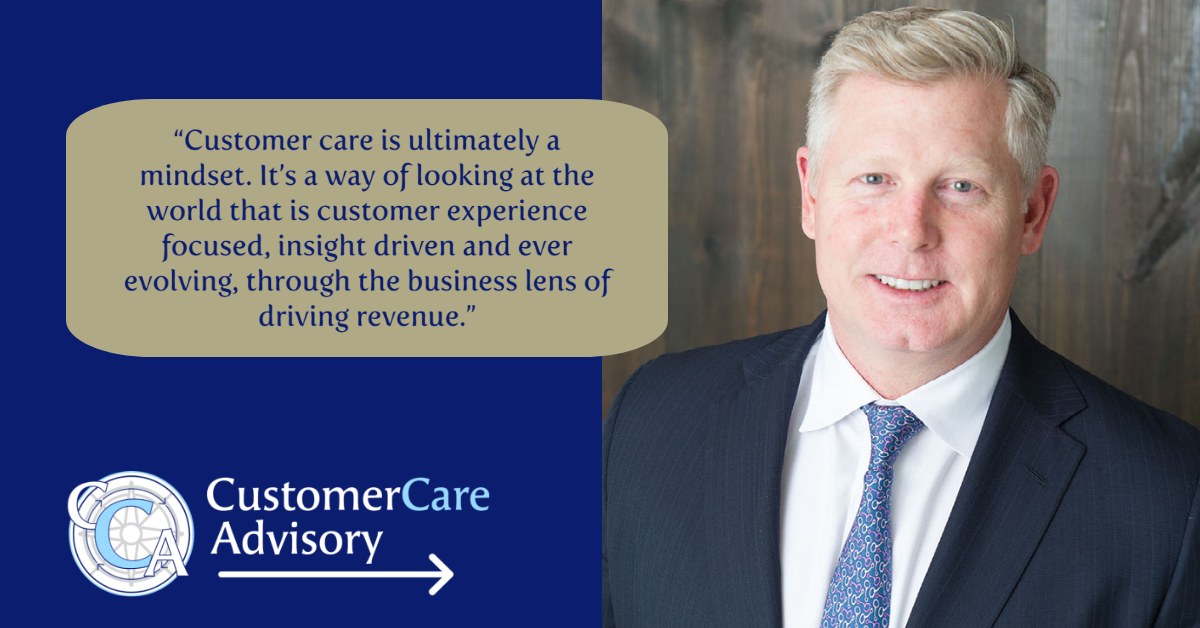 “Customer care is ultimately a mindset. It’s a way of looking at the world that is customer experience focused, insight driven and ever evolving, through the business lens of driving revenue.”

CCA

CustomerCare Advisory